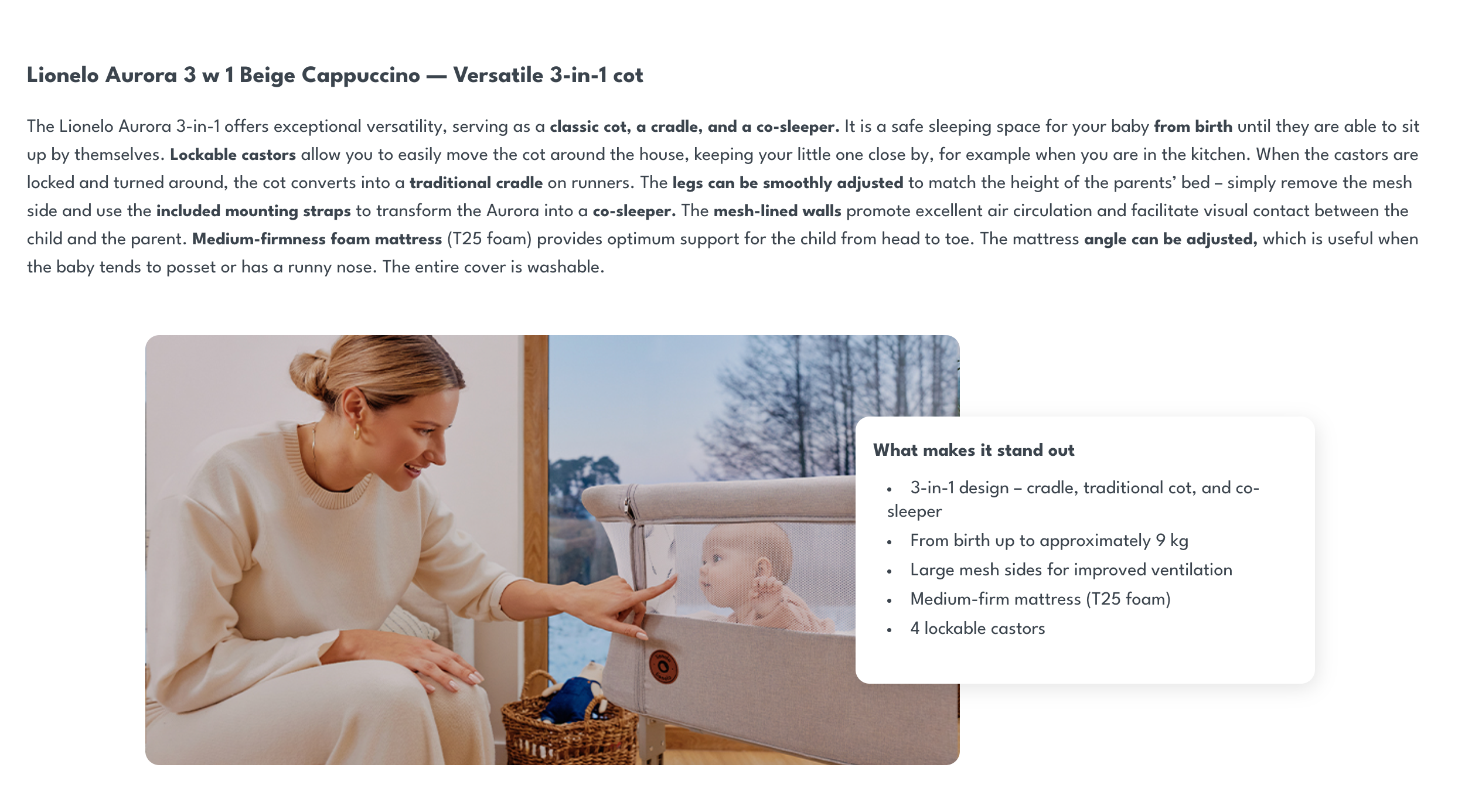 Lionelo Aurora 3 w 1 Beige Cappuccino — Versatile 3-in-1 cot

The Lionelo Aurora 3-in-1 offers exceptional versatility, serving as a classic cot, a cradle, and a co-sleeper. It is a safe sleeping space for your baby from birth until they are able to sit up by themselves. Lockable castors allow you to easily move the cot around the house, keeping your little one close by, for example when you are in the kitchen. When the castors are locked and turned around, the cot converts into a traditional cradle on runners. The legs can be smoothly adjusted to match the height of the parents' bed – simply remove the mesh side and use the included mounting straps to transform the Aurora into a co-sleeper. The mesh-lined walls promote excellent air circulation and facilitate visual contact between the child and the parent. Medium-firmness foam mattress (T25 foam) provides optimum support for the child from head to toe. The mattress angle can be adjusted, which is useful when the baby tends to posset or has a runny nose. The entire cover is washable.

What makes it stand out

• 3-in-1 design – cradle, traditional cot, and co-sleeper
• From birth up to approximately 9 kg
• Large mesh sides for improved ventilation
• Medium-firm mattress (T25 foam)
• 4 lockable castors